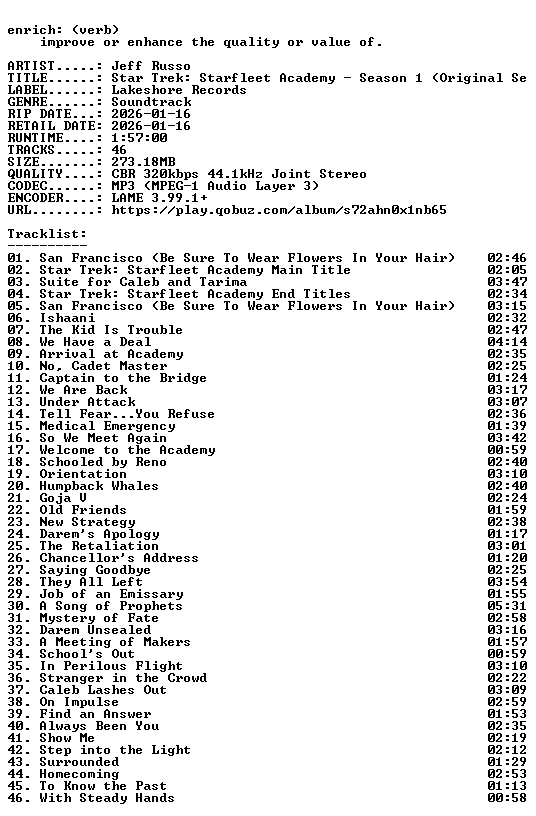 enrich: (verb)
improve or enhance the quality or value of.

ARTIST.....: Jeff Russo
TITLE......: Star Trek: Starfleet Academy - Season 1 (Original Se
LABEL......: Lakeshore Records
GENRE......: Soundtrack
RIP DATE...: 2026-01-16
RETAIL DATE: 2026-01-16
RUNTIME....: 1:57:00
TRACKS.....: 46
SIZE.......: 273.18MB
QUALITY....: CBR 320kbps 44.1kHz Joint Stereo
CODEC......: MP3 (MPEG-1 Audio Layer 3)
ENCODER....: LAME 3.99.1+
URL........: https://play.qobuz.com/album/s72ahn0x1nb65

Tracklist:
----------
01. San Francisco (Be Sure To Wear Flowers In Your Hair) 02:46
02. Star Trek: Starfleet Academy Main Title 02:05
03. Suite for Caleb and Tarima 03:47
04. Star Trek: Starfleet Academy End Titles 02:34
05. San Francisco (Be Sure To Wear Flowers In Your Hair) 03:15
06. Ishaani 02:32
07. The Kid Is Trouble 02:47
08. We Have a Deal 04:14
09. Arrival at Academy 02:35
10. No, Cadet Master 02:25
11. Captain to the Bridge 01:24
12. We Are Back 03:17
13. Under Attack 03:07
14. Tell Fear...You Refuse 02:36
15. Medical Emergency 01:39
16. So We Meet Again 03:42
17. Welcome to the Academy 00:59
18. Schooled by Reno 02:40
19. Orientation 03:10
20. Humpback Whales 02:40
21. Goja V 02:24
22. Old Friends 01:59
23. New Strategy 02:38
24. Darem's Apology 01:17
25. The Retaliation 03:01
26. Chancellor's Address 01:20
27. Saying Goodbye 02:25
28. They All Left 03:54
29. Job of an Emissary 01:55
30. A Song of Prophets 05:31
31. Mystery of Fate 02:58
32. Darem Unsealed 03:16
33. A Meeting of Makers 01:57
34. School's Out 00:59
35. In Perilous Flight 03:10
36. Stranger in the Crowd 02:22
37. Caleb Lashes Out 03:09
38. On Impulse 02:59
39. Find an Answer 01:53
40. Always Been You 02:35
41. Show Me 02:19
42. Step into the Light 02:12
43. Surrounded 01:29
44. Homecoming 02:53
45. To Know the Past 01:13
46. With Steady Hands 00:58